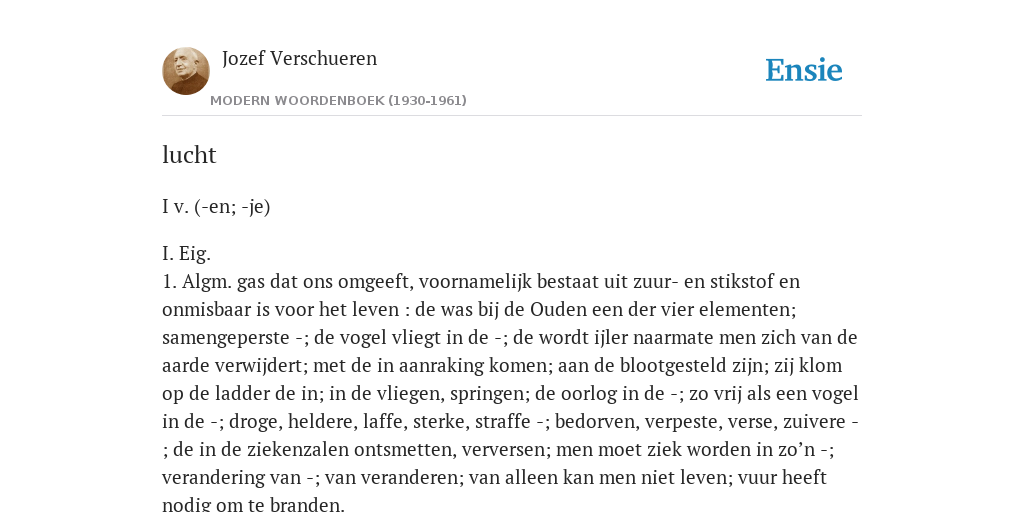 Jozef Verschueren
MODERN WOORDENBOEK (1930-1961)

Ensie

lucht

I v. (-en; -je)

I. Eig.
1. Algm. gas dat ons omgeeft, voornamelijk bestaat uit zuur- en stikstof en onmisbaar is voor het leven : de was bij de Ouden een der vier elementen; samengeperste -; de vogel vliegt in de -; de wordt ijler naarmate men zich van de aarde verwijdert; met de in aanraking komen; aan de blootgesteld zijn; zij klom op de ladder de in; in de vliegen, springen; de oorlog in de -; zo vrij als een vogel in de -; droge, heldere, laffe, sterke, straffe -; bedorven, verpeste, verse, zuivere -; de in de ziekenzalen ontsmetten, verversen; men moet ziek worden in zo'n -; verandering van -; van veranderen; van alleen kan men niet leven; vuur heeft nodig om te branden.